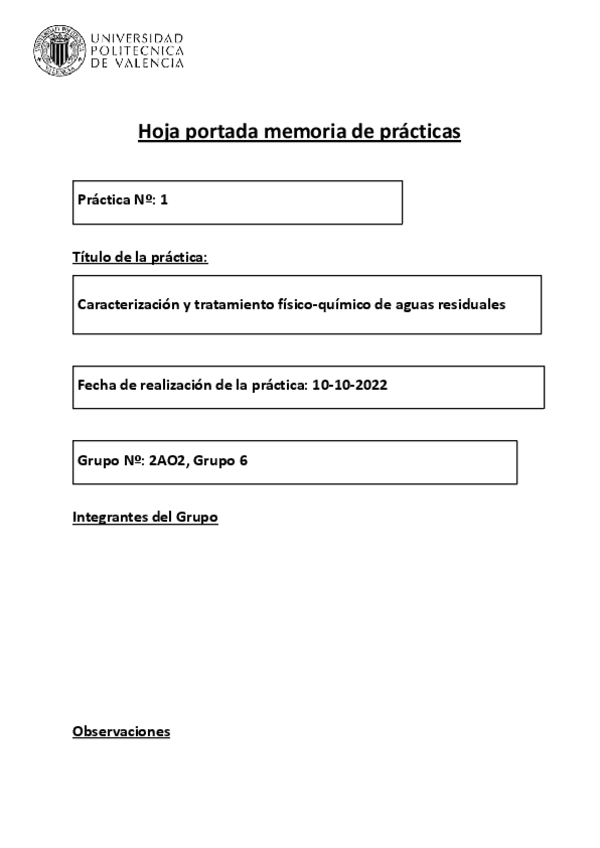 UNIVERSIDAD POLITECNICA DE VALENCIA

Hoja portada memoria de prácticas

Práctica Nº: 1

Título de la práctica:

Caracterización y tratamiento físico-químico de aguas residuales

Fecha de realización de la práctica: 10-10-2022

Grupo Nº: 2AO2, Grupo 6

Integrantes del Grupo

Observaciones